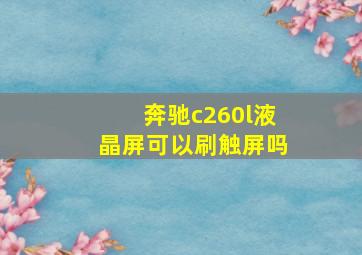 奔驰c260l液晶屏可以刷触屏吗